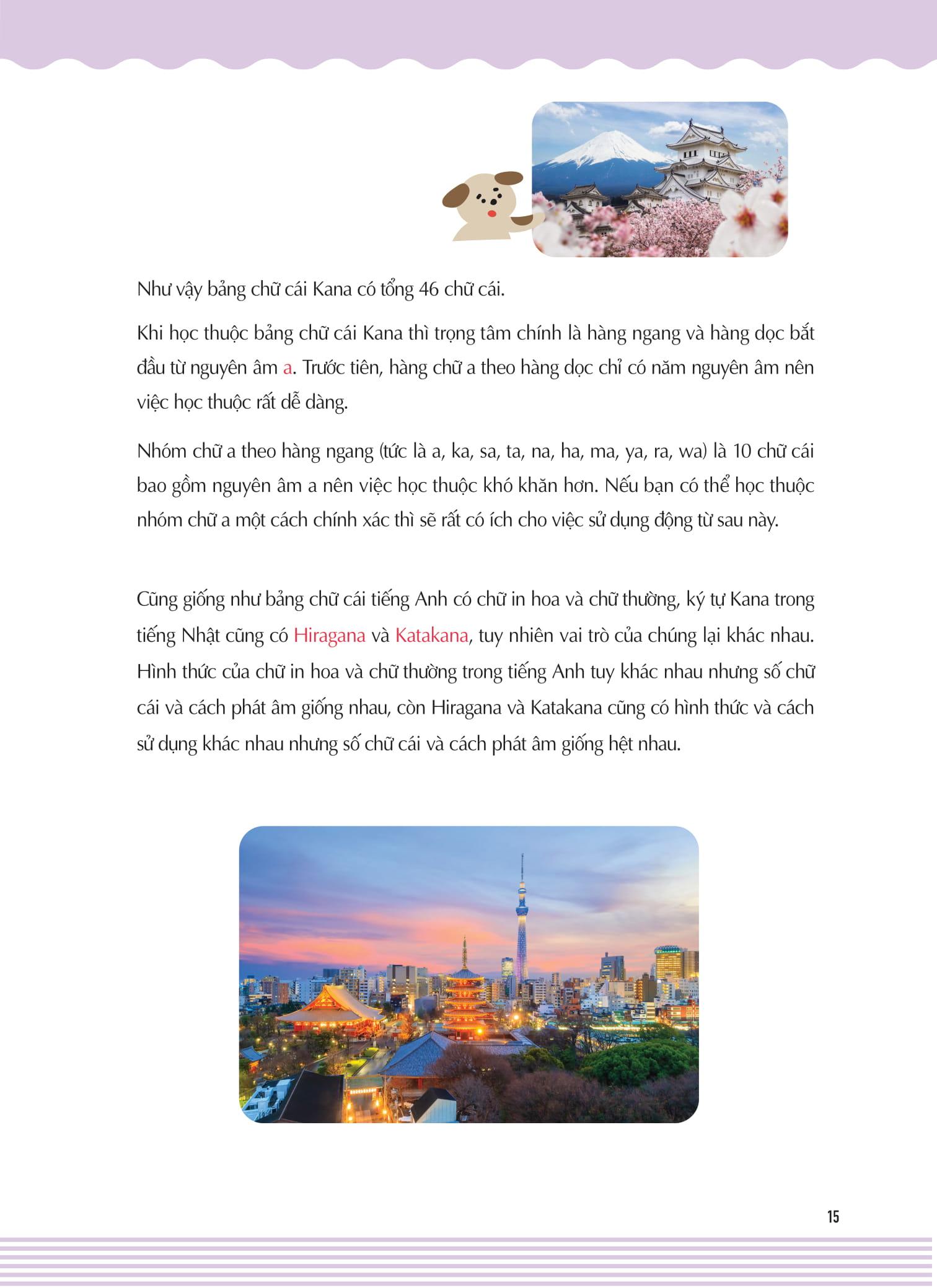 Như vậy bảng chữ cái Kana có tổng 46 chữ cái.

Khi học thuộc bảng chữ cái Kana thì trọng tâm chính là hàng ngang và hàng dọc bắt đầu từ nguyên âm a. Trước tiên, hàng chữ a theo hàng dọc chỉ có năm nguyên âm nên việc học thuộc rất dễ dàng.

Nhóm chữ a theo hàng ngang (tức là a, ka, sa, ta, na, ha, ma, ya, ra, wa) là 10 chữ cái bao gồm nguyên âm a nên việc học thuộc khó khăn hơn. Nếu bạn có thể học thuộc nhóm chữ a một cách chính xác thì sẽ rất có ích cho việc sử dụng động từ sau này.

Cũng giống như bảng chữ cái tiếng Anh có chữ in hoa và chữ thường, ký tự Kana trong tiếng Nhật cũng có Hiragana và Katakana, tuy nhiên vai trò của chúng lại khác nhau. Hình thức của chữ in hoa và chữ thường trong tiếng Anh tuy khác nhau nhưng số chữ cái và cách phát âm giống nhau, còn Hiragana và Katakana cũng có hình thức và cách sử dụng khác nhau nhưng số chữ cái và cách phát âm giống hệt nhau.

15